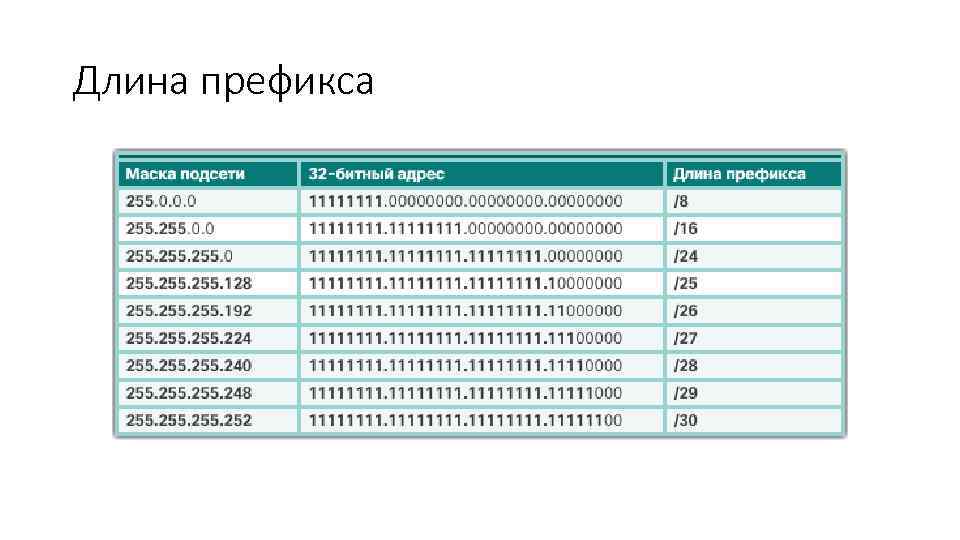 Длина префикса

| Маска подсети | 32-битный адрес | Длина префикса |
|---|---|---|
| 255.0.0.0 | 11111111.00000000.00000000.00000000 | /8 |
| 255.255.0.0 | 11111111.11111111.00000000.00000000 | /16 |
| 255.255.255.0 | 11111111.11111111.11111111.00000000 | /24 |
| 255.255.255.128 | 11111111.11111111.11111111.10000000 | /25 |
| 255.255.255.192 | 11111111.11111111.11111111.11000000 | /26 |
| 255.255.255.224 | 11111111.11111111.11111111.11100000 | /27 |
| 255.255.255.240 | 11111111.11111111.11111111.11110000 | /28 |
| 255.255.255.248 | 11111111.11111111.11111111.11111000 | /29 |
| 255.255.255.252 | 11111111.11111111.11111111.11111100 | /30 |